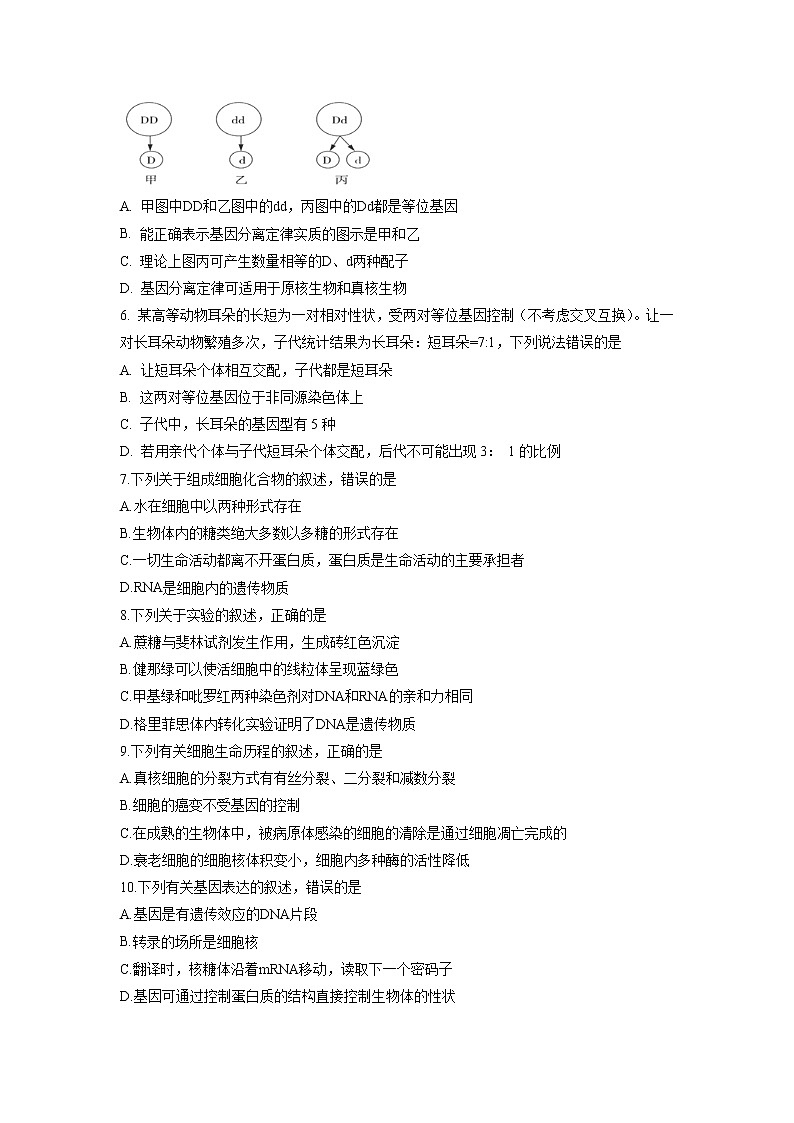 DD
D
甲

dd
d
乙

Dd
D d
丙

A. 甲图中DD和乙图中的dd，丙图中的Dd都是等位基因

B. 能正确表示基因分离定律实质的图示是甲和乙

C. 理论上图丙可产生数量相等的D、d两种配子

D. 基因分离定律可适用于原核生物和真核生物

6. 某高等动物耳朵的长短为一对相对性状，受两对等位基因控制（不考虑交叉互换）。让一对长耳朵动物繁殖多次，子代统计结果为长耳朵：短耳朵=7:1，下列说法错误的是

A. 让短耳朵个体相互交配，子代都是短耳朵

B. 这两对等位基因位于非同源染色体上

C. 子代中，长耳朵的基因型有 5 种

D. 若用亲代个体与子代短耳朵个体交配，后代不可能出现 3： 1 的比例

7.下列关于组成细胞化合物的叙述，错误的是

A.水在细胞中以两种形式存在

B.生物体内的糖类绝大多数以多糖的形式存在

C.一切生命活动都离不开蛋白质，蛋白质是生命活动的主要承担者

D.RNA是细胞内的遗传物质

8.下列关于实验的叙述，正确的是

A.蔗糖与斐林试剂发生作用，生成砖红色沉淀

B.健那绿可以使活细胞中的线粒体呈现蓝绿色

C.甲基绿和吡罗红两种染色剂对DNA和RNA的亲和力相同

D.格里菲思体内转化实验证明了DNA是遗传物质

9.下列有关细胞生命历程的叙述，正确的是

A.真核细胞的分裂方式有有丝分裂、二分裂和减数分裂

B.细胞的癌变不受基因的控制

C.在成熟的生物体中，被病原体感染的细胞的清除是通过细胞凋亡完成的

D.衰老细胞的细胞核体积变小，细胞内多种酶的活性降低

10.下列有关基因表达的叙述，错误的是

A.基因是有遗传效应的DNA片段

B.转录的场所是细胞核

C.翻译时，核糖体沿着mRNA移动，读取下一个密码子

D.基因可通过控制蛋白质的结构直接控制生物体的性状